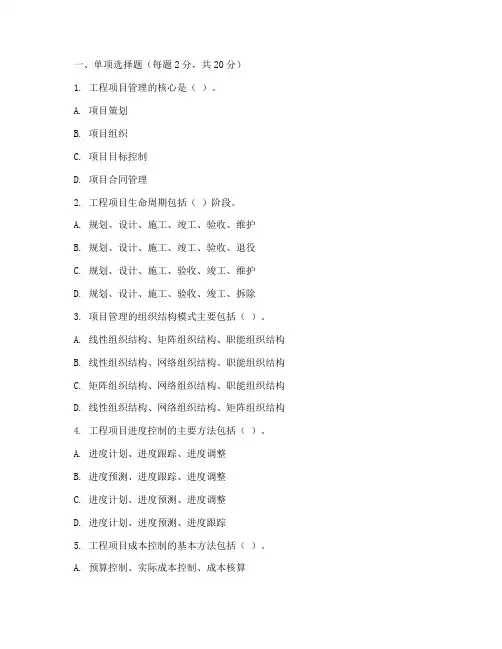 一、单项选择题（每题 2 分，共 20 分）

1. 工程项目管理的核心是（ ）。

A. 项目策划

B. 项目组织

C. 项目目标控制

D. 项目合同管理

2. 工程项目生命周期包括（ ）阶段。

A. 规划、设计、施工、竣工、验收、维护

B. 规划、设计、施工、竣工、验收、退役

C. 规划、设计、施工、验收、竣工、维护

D. 规划、设计、施工、验收、竣工、拆除

3. 项目管理的组织结构模式主要包括（ ）。

A. 线性组织结构、矩阵组织结构、职能组织结构

B. 线性组织结构、网络组织结构、职能组织结构

C. 矩阵组织结构、网络组织结构、职能组织结构

D. 线性组织结构、网络组织结构、矩阵组织结构

4. 工程项目进度控制的主要方法包括（ ）。

A. 进度计划、进度跟踪、进度调整

B. 进度预测、进度跟踪、进度调整

C. 进度计划、进度预测、进度调整

D. 进度计划、进度预测、进度跟踪

5. 工程项目成本控制的基本方法包括（ ）。

A. 预算控制、实际成本控制、成本核算